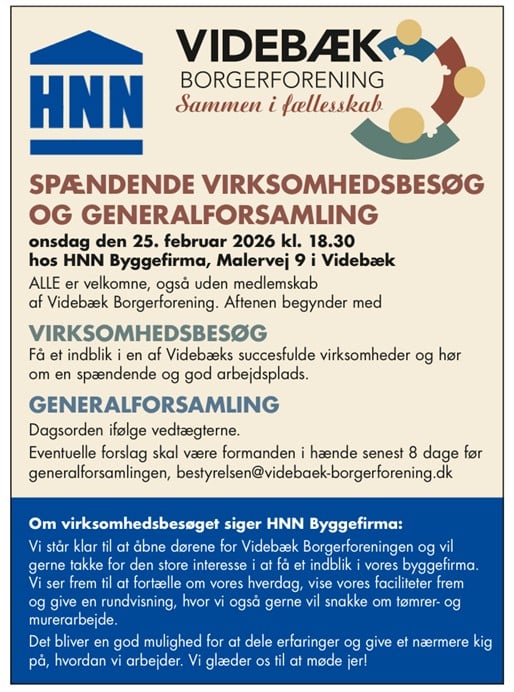 HNN

VIDEBÆK
BORGERFORENING
Sammen i fællesskab

SPÆNDENDE VIRKSOMHEDSBESØG OG GENERALFORSAMLING

onsdag den 25. februar 2026 kl. 18.30
hos HNN Byggefirma, Malervej 9 i Videbæk

ALLE er velkomne, også uden medlemskab af Videbæk Borgerforening. Aftenen begynder med

VIRKSOMHEDSBESØG

Få et indblik i en af Videbæks succesfulde virksomheder og hør om en spændende og god arbejdsplads.

GENERALFORSAMLING

Dagsorden ifølge vedtægterne.

Eventuelle forslag skal være formanden i hænde senest 8 dage før generalforsamlingen, bestyrelsen@videbaek-borgerforening.dk

Om virksomhedsbesøget siger HNN Byggefirma:

Vi står klar til at åbne dørene for Videbæk Borgerforeningen og vil gerne takke for den store interesse i at få et indblik i vores byggefirma. Vi ser frem til at fortælle om vores hverdag, vise vores faciliteter frem og give en rundvisning, hvor vi også gerne vil snakke om tømrer- og murerarbejde.

Det bliver en god mulighed for at dele erfaringer og give et nærmere kig på, hvordan vi arbejder. Vi glæder os til at møde jer!